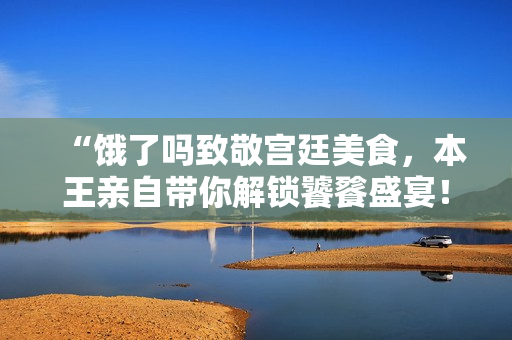 “饿了吗致敬宫廷美食，本王亲自带你解锁饕餮盛宴！